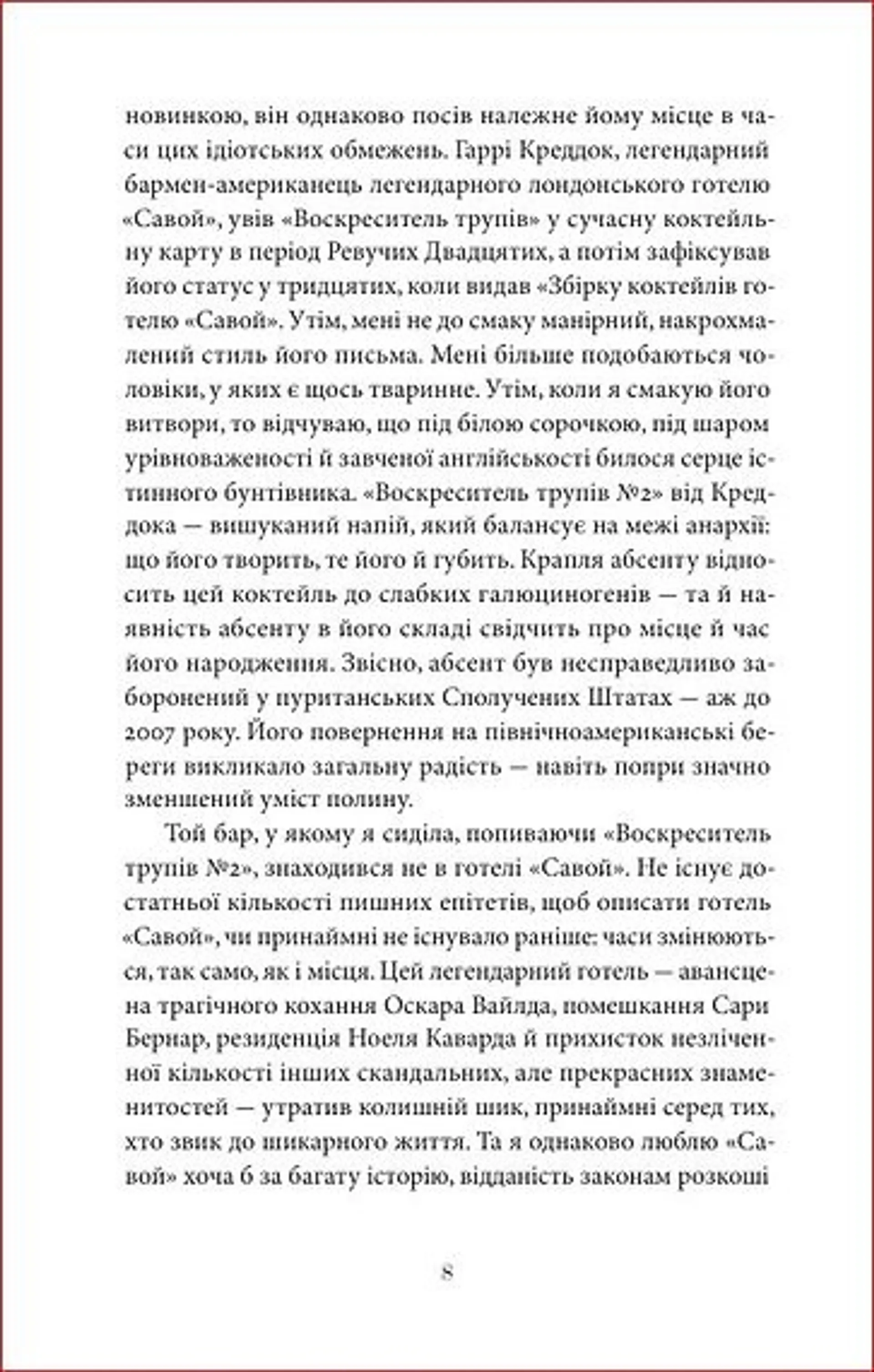 новинкою, він однаково посів належне йому місце в часи цих ідіотських обмежень. Гаррі Креддок, легендарний бармен-американець легендарного лондонського готелю «Савой», увів «Воскреситель трупів» у сучасну коктейльну карту в період Ревучих Двадцятих, а потім зафіксував його статус у тридцятих, коли видав «Збірку коктейлів готелю «Савой». Утім, мені не до смаку манірний, накрохмалений стиль його письма. Мені більше подобаються чоловіки, у яких є щось тваринне. Утім, коли я смакую його витвори, то відчуваю, що під білою сорочкою, під шаром урівноваженості й завченої англійськості билося серце істинного бунтівника. «Воскреситель трупів №2» від Креддока — вишуканий напій, який балансує на межі анархії: що його творить, те його й губить. Крапля абсенту відносить цей коктейль до слабких галюциногенів — та й наявність абсенту в його складі свідчить про місце й час його народження. Звісно, абсент був несправедливо заборонений у пуританських Сполучених Штатах — аж до 2007 року. Його повернення на північноамериканські береги викликало загальну радість — навіть попри значно зменшений уміст полину.

Той бар, у якому я сиділа, попиваючи «Воскреситель трупів №2», знаходився не в готелі «Савой». Не існує достатньої кількості пишних епітетів, щоб описати готель «Савой», чи принаймні не існувало раніше: часи змінюються, так само, як і місця. Цей легендарний готель — авансцена трагічного кохання Оскара Вайлда, помешкання Сари Бернар, резиденція Ноеля Каварда й прихисток незліченної кількості інших скандальних, але прекрасних знаменитостей — утратив колишній шик, принаймні серед тих, хто звик до шикарного життя. Та я однаково люблю «Савой» хоча б за багату історію, відданість законам розкоші

8